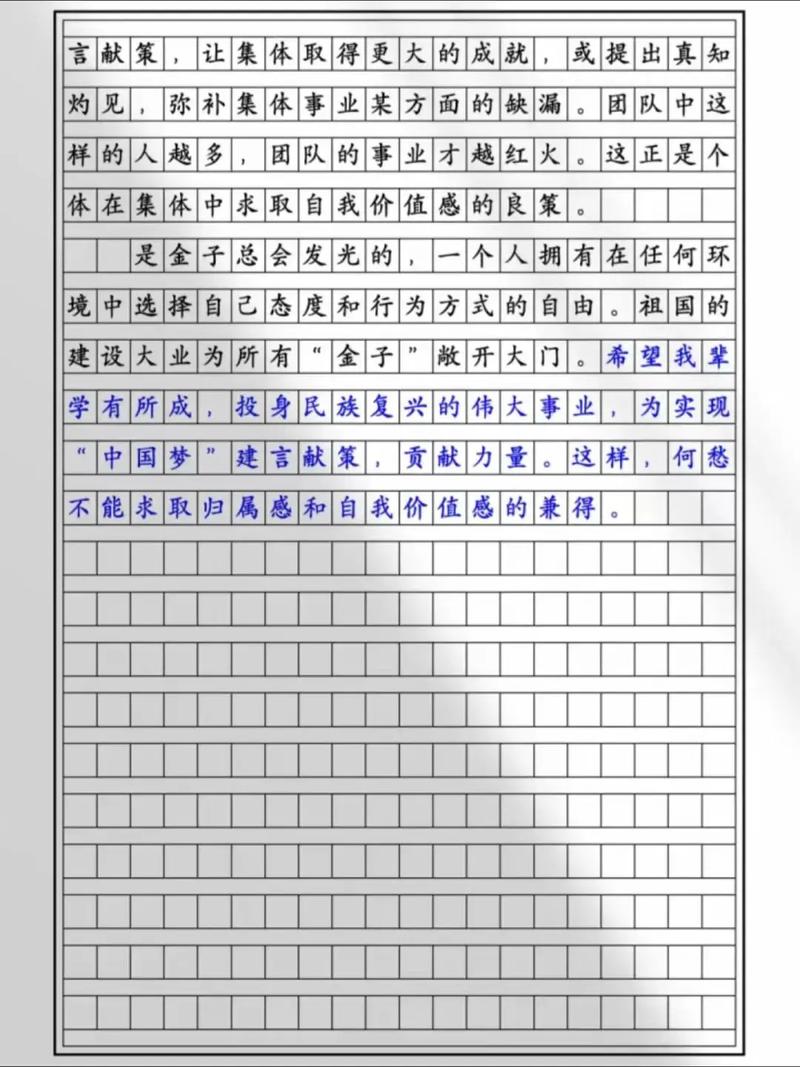 言献策，让集体取得更大的成就，或提出真知灼见，弥补集体事业某方面的缺漏。团队中这样的人越多，团队的事业才越红火。这正是个体在集体中求取自我价值感的良策。

是金子总会发光的，一个人拥有在任何环境中选择自己态度和行为方式的自由。祖国的建设大业为所有“金子”敞开大门。希望我辈学有所成，投身民族复兴的伟大事业，为实现“中国梦”建言献策，贡献力量。这样，何愁不能求取归属感和自我价值感的兼得。